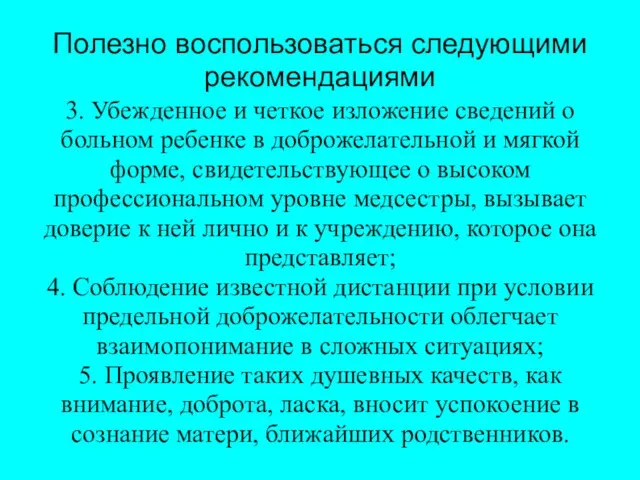 Полезно воспользоваться следующими рекомендациями

3. Убежденное и четкое изложение сведений о больном ребенке в доброжелательной и мягкой форме, свидетельствующее о высоком профессиональном уровне медсестры, вызывает доверие к ней лично и к учреждению, которое она представляет;
4. Соблюдение известной дистанции при условии предельной доброжелательности облегчает взаимопонимание в сложных ситуациях;
5. Проявление таких душевных качеств, как внимание, доброта, ласка, вносит успокоение в сознание матери, ближайших родственников.